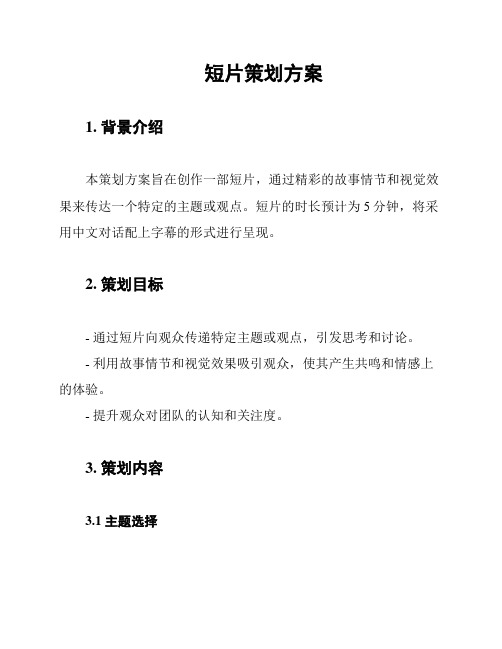 短片策划方案

1. 背景介绍

本策划方案旨在创作一部短片，通过精彩的故事情节和视觉效果来传达一个特定的主题或观点。短片的时长预计为 5 分钟，将采用中文对话配上字幕的形式进行呈现。

2. 策划目标

- 通过短片向观众传递特定主题或观点，引发思考和讨论。
- 利用故事情节和视觉效果吸引观众，使其产生共鸣和情感上的体验。
- 提升观众对团队的认知和关注度。

3. 策划内容

3.1 主题选择